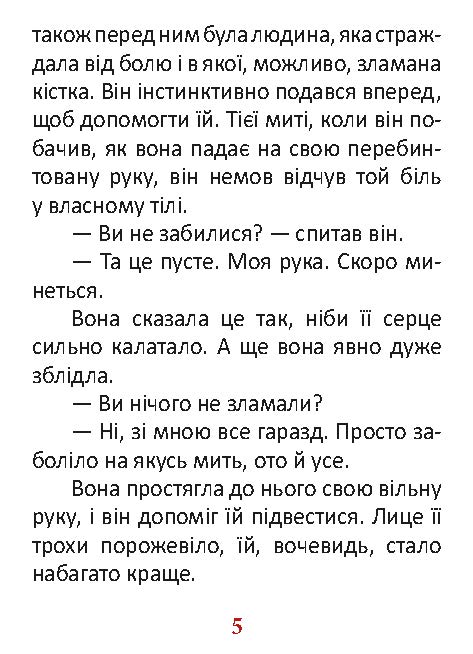 також перед ним була людина, яка страждала від болю і в якої, можливо, зламана кістка. Він інстинктивно подався вперед, щоб допомогти їй. Тієї миті, коли він побачив, як вона падає на свою перебинтовану руку, він немов відчув той біль у власному тілі.

— Ви не забилися? — спитав він.

— Та це пусте. Моя рука. Скоро минеться.

Вона сказала це так, ніби її серце сильно калатало. А ще вона явно дуже зблідла.

— Ви нічого не зламали?

— Ні, зі мною все гаразд. Просто заболіло на якусь мить, ото й усе.

Вона простягла до нього свою вільну руку, і він допоміг їй підвестися. Лице її трохи порожевіло, їй, вочевидь, стало набагато краще.

5